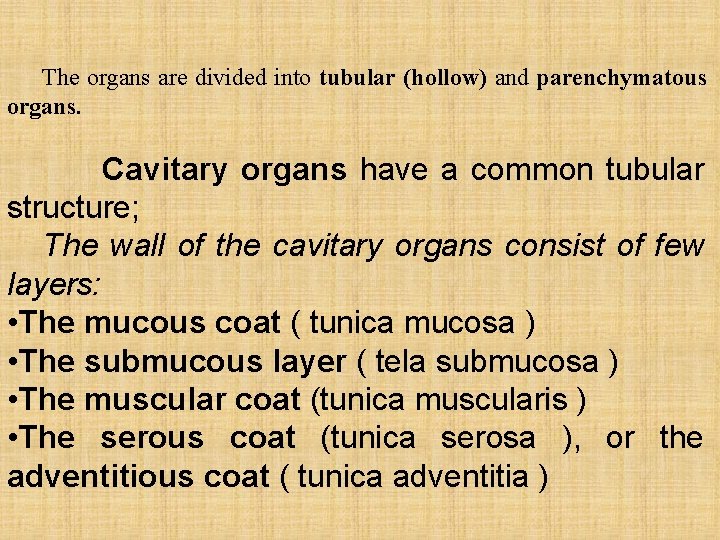 The organs are divided into tubular (hollow) and parenchymatous organs.

Cavitary organs have a common tubular structure;

The wall of the cavitary organs consist of few layers:

• The mucous coat ( tunica mucosa )
• The submucous layer ( tela submucosa )
• The muscular coat (tunica muscularis )
• The serous coat (tunica serosa ), or the adventitious coat ( tunica adventitia )